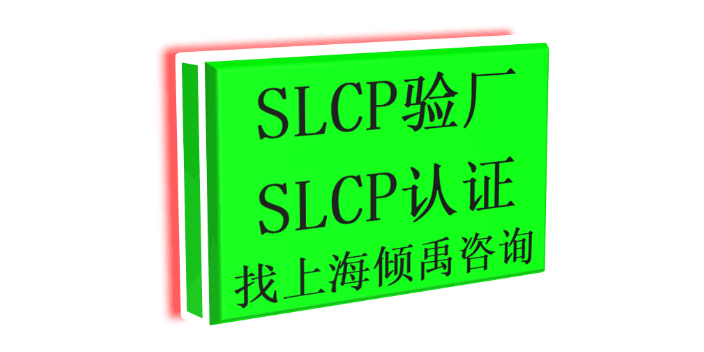 SLCP验厂
SLCP认证
找上海倾禹咨询